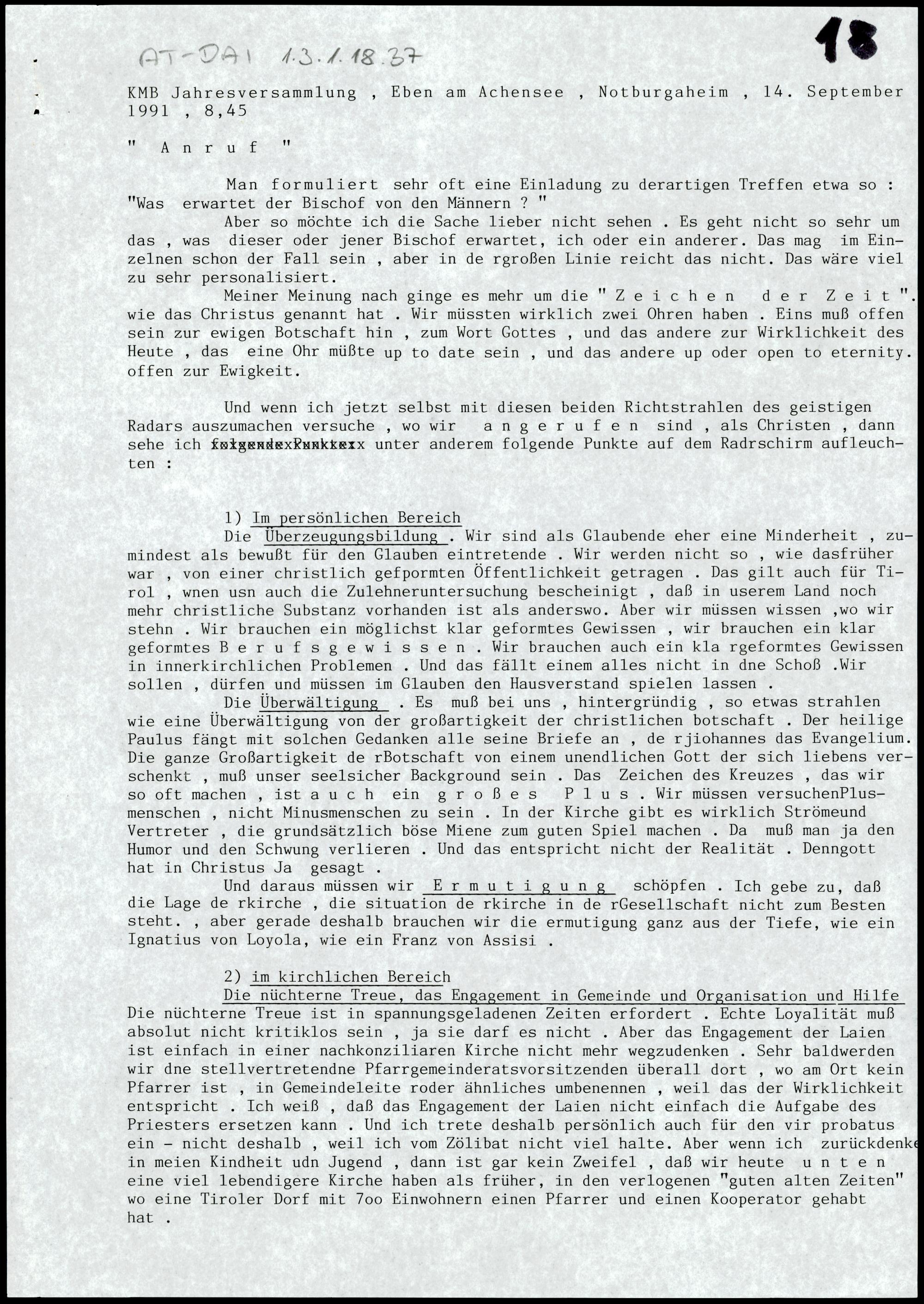 AT-DAI 1.3.1.18.37

18

KMB Jahresversammlung , Eben am Achensee , Notburgaheim , 14. September 1991 , 8,45

" A n r u f "

Man formuliert sehr oft eine Einladung zu derartigen Treffen etwa so : "Was erwartet der Bischof von den Männern ? "

Aber so möchte ich die Sache lieber nicht sehen . Es geht nicht so sehr um das , was dieser oder jener Bischof erwartet, ich oder ein anderer. Das mag im Einzelnen schon der Fall sein , aber in de rgroßen Linie reicht das nicht. Das wäre viel zu sehr personalisiert.

Meiner Meinung nach ginge es mehr um die " Z e i c h e n d e r Z e i t ". wie das Christus genannt hat . Wir müssten wirklich zwei Ohren haben . Eins muß offen sein zur ewigen Botschaft hin , zum Wort Gottes , und das andere zur Wirklichkeit des Heute , das eine Ohr müßte up to date sein , und das andere up oder open to eternity. offen zur Ewigkeit.

Und wenn ich jetzt selbst mit diesen beiden Richtstrahlen des geistigen Radars auszumachen versuche , wo wir a n g e r u f e n sind , als Christen , dann sehe ich folgendexPunktexx unter anderem folgende Punkte auf dem Radrschirm aufleuchten :

1) Im persönlichen Bereich

Die Überzeugungsbildung . Wir sind als Glaubende eher eine Minderheit , zumindest als bewußt für den Glauben eintretende . Wir werden nicht so , wie dasfrüher war , von einer christlich gefpormten Öffentlichkeit getragen . Das gilt auch für Tirol , wnen usn auch die Zulehneruntersuchung bescheinigt , daß in userem Land noch mehr christliche Substanz vorhanden ist als anderswo. Aber wir müssen wissen ,wo wir stehn . Wir brauchen ein möglichst klar geformtes Gewissen , wir brauchen ein klar geformtes B e r u f s g e w i s s e n . Wir brauchen auch ein kla rgeformtes Gewissen in innerkirchlichen Problemen . Und das fällt einem alles nicht in dne Schoß .Wir sollen , dürfen und müssen im Glauben den Hausverstand spielen lassen .

Die Überwältigung . Es muß bei uns , hintergründig , so etwas strahlen wie eine Überwältigung von der großartigkeit der christlichen botschaft . Der heilige Paulus fängt mit solchen Gedanken alle seine Briefe an , de rjiohannes das Evangelium. Die ganze Großartigkeit de rBotschaft von einem unendlichen Gott der sich liebens verschenkt , muß unser seelsicher Background sein . Das Zeichen des Kreuzes , das wir so oft machen , ist a u c h ein g r o ß e s P l u s . Wir müssen versuchenPlusmenschen , nicht Minusmenschen zu sein . In der Kirche gibt es wirklich Strömeund Vertreter , die grundsätzlich böse Miene zum guten Spiel machen . Da muß man ja den Humor und den Schwung verlieren . Und das entspricht nicht der Realität . Denngott hat in Christus Ja gesagt .

Und daraus müssen wir E r m u t i g u n g schöpfen . Ich gebe zu, daß die Lage de rkirche , die situation de rkirche in de rGesellschaft nicht zum Besten steht. , aber gerade deshalb brauchen wir die ermutigung ganz aus der Tiefe, wie ein Ignatius von Loyola, wie ein Franz von Assisi .

2) im kirchlichen Bereich

Die nüchterne Treue, das Engagement in Gemeinde und Organisation und Hilfe

Die nüchterne Treue ist in spannungsgeladenen Zeiten erfordert . Echte Loyalität muß absolut nicht kritiklos sein , ja sie darf es nicht . Aber das Engagement der Laien ist einfach in einer nachkonziliaren Kirche nicht mehr wegzudenken . Sehr baldwerden wir dne stellvertretendne Pfarrgemeinderatsvorsitzenden überall dort , wo am Ort kein Pfarrer ist , in Gemeindeleite roder ähnliches umbenennen , weil das der Wirklichkeit entspricht . Ich weiß , daß das Engagement der Laien nicht einfach die Aufgabe des Priesters ersetzen kann . Und ich trete deshalb persönlich auch für den vir probatus ein - nicht deshalb , weil ich vom Zölibat nicht viel halte. Aber wenn ich zurückdenke in meien Kindheit udn Jugend , dann ist gar kein Zweifel , daß wir heute u n t e n eine viel lebendigere Kirche haben als früher, in den verlogenen "guten alten Zeiten" wo eine Tiroler Dorf mit 7oo Einwohnern einen Pfarrer und einen Kooperator gehabt hat .